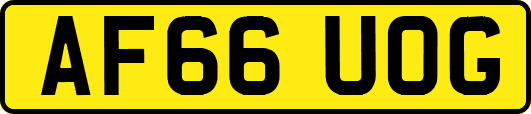 AF66 UOG